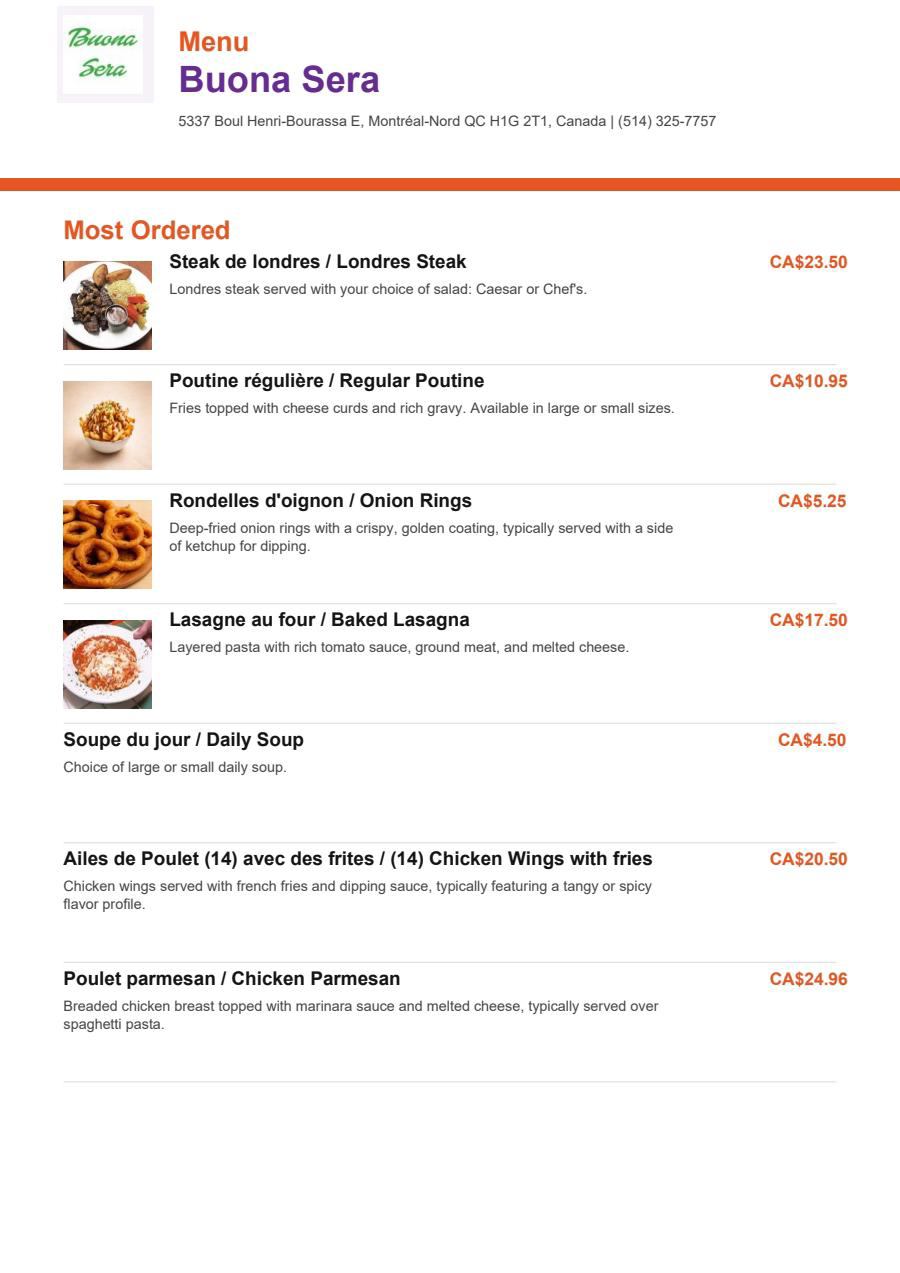 Buona Sera

Menu
Buona Sera

5337 Boul Henri-Bourassa E, Montréal-Nord QC H1G 2T1, Canada | (514) 325-7757

Most Ordered

Steak de londres / Londres Steak
CA$23.50
Londres steak served with your choice of salad: Caesar or Chef's.

Poutine régulière / Regular Poutine
CA$10.95
Fries topped with cheese curds and rich gravy. Available in large or small sizes.

Rondelles d'oignon / Onion Rings
CA$5.25
Deep-fried onion rings with a crispy, golden coating, typically served with a side of ketchup for dipping.

Lasagne au four / Baked Lasagna
CA$17.50
Layered pasta with rich tomato sauce, ground meat, and melted cheese.

Soupe du jour / Daily Soup
CA$4.50
Choice of large or small daily soup.

Ailes de Poulet (14) avec des frites / (14) Chicken Wings with fries
CA$20.50
Chicken wings served with french fries and dipping sauce, typically featuring a tangy or spicy flavor profile.

Poulet parmesan / Chicken Parmesan
CA$24.96
Breaded chicken breast topped with marinara sauce and melted cheese, typically served over spaghetti pasta.